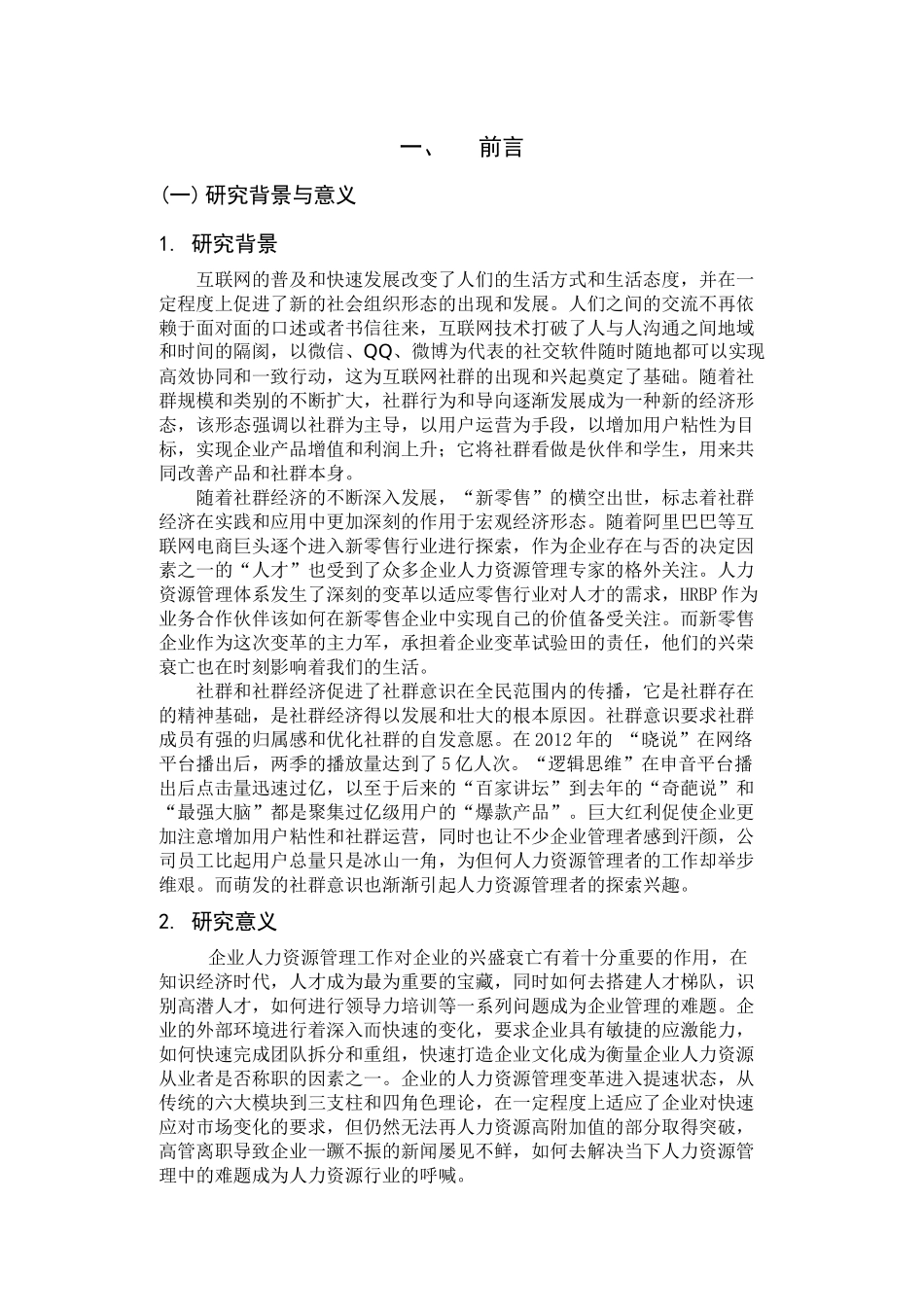 一、 前言

(一) 研究背景与意义

1. 研究背景

互联网的普及和快速发展改变了人们的生活方式和生活态度，并在一定程度上促进了新的社会组织形态的出现和发展。人们之间的交流不再依赖于面对面的口述或者书信往来，互联网技术打破了人与人沟通之间地域和时间的隔阂，以微信、QQ、微博为代表的社交软件随时随地都可以实现高效协同和一致行动，这为互联网社群的出现和兴起奠定了基础。随着社群规模和类别的不断扩大，社群行为和导向逐渐发展成为一种新的经济形态，该形态强调以社群为主导，以用户运营为手段，以增加用户粘性为目标，实现企业产品增值和利润上升；它将社群看做是伙伴和学生，用来共同改善产品和社群本身。

随着社群经济的不断深入发展，“新零售”的横空出世，标志着社群经济在实践和应用中更加深刻的作用于宏观经济形态。随着阿里巴巴等互联网电商巨头逐个进入新零售行业进行探索，作为企业存在与否的决定因素之一的“人才”也受到了众多企业人力资源管理专家的格外关注。人力资源管理体系发生了深刻的变革以适应零售行业对人才的需求，HRBP 作为业务合作伙伴该如何在新零售企业中实现自己的价值备受关注。而新零售企业作为这次变革的主力军，承担着企业变革试验田的责任，他们的兴荣衰亡也在时刻影响着我们的生活。

社群和社群经济促进了社群意识在全民范围内的传播，它是社群存在的精神基础，是社群经济得以发展和壮大的根本原因。社群意识要求社群成员有强的归属感和优化社群的自发意愿。在 2012 年的 “晓说”在网络平台播出后，两季的播放量达到了 5 亿人次。“逻辑思维”在申音平台播出后点击量迅速过亿，以至于后来的“百家讲坛”到去年的“奇葩说”和“最强大脑”都是聚集过亿级用户的“爆款产品”。巨大红利促使企业更加注意增加用户粘性和社群运营，同时也让不少企业管理者感到汗颜，公司员工比起用户总量只是冰山一角，为但何人力资源管理者的工作却举步维艰。而萌发的社群意识也渐渐引起人力资源管理者的探索兴趣。

2. 研究意义

企业人力资源管理工作对企业的兴盛衰亡有着十分重要的作用，在知识经济时代，人才成为最为重要的宝藏，同时如何去搭建人才梯队，识别高潜人才，如何进行领导力培训等一系列问题成为企业管理的难题。企业的外部环境进行着深入而快速的变化，要求企业具有敏捷的应激能力，如何快速完成团队拆分和重组，快速打造企业文化成为衡量企业人力资源从业者是否称职的因素之一。企业的人力资源管理变革进入提速状态，从传统的六大模块到三支柱和四角色理论，在一定程度上适应了企业对快速应对市场变化的要求，但仍然无法再人力资源高附加值的部分取得突破，高管离职导致企业一蹶不振的新闻屡见不鲜，如何去解决当下人力资源管理中的难题成为人力资源行业的呼喊。